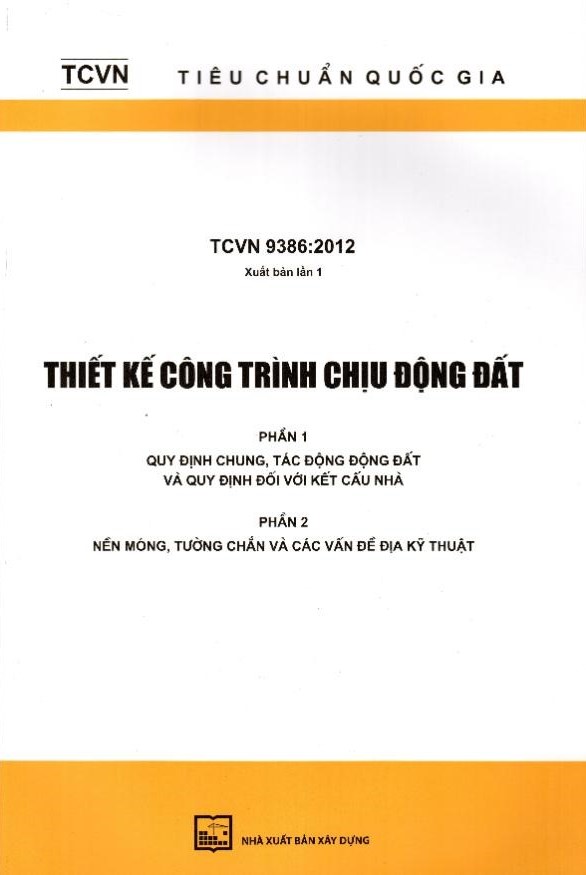 TCVN TIÊU CHUẨN QUỐC GIA

TCVN 9386:2012

Xuất bản lần 1

THIẾT KẾ CÔNG TRÌNH CHỊU ĐỘNG ĐẤT

PHẦN 1

QUY ĐỊNH CHUNG, TÁC ĐỘNG ĐỘNG ĐẤT
VÀ QUY ĐỊNH ĐỐI VỚI KẾT CẤU NHÀ

PHẦN 2

NỀN MÓNG, TƯỜNG CHẮN VÀ CÁC VẤN ĐỀ ĐỊA KỸ THUẬT

NHÀ XUẤT BẢN XÂY DỰNG